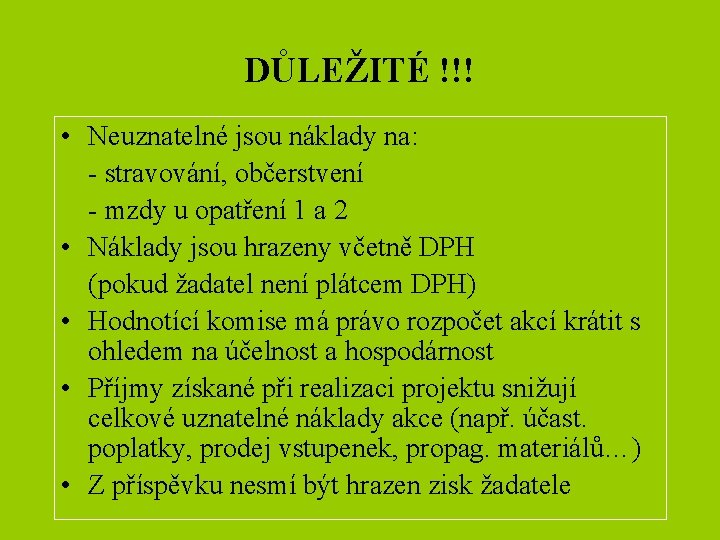 DŮLEŽITÉ !!!

• Neuznatelné jsou náklady na:
- stravování, občerstvení
- mzdy u opatření 1 a 2
• Náklady jsou hrazeny včetně DPH (pokud žadatel není plátcem DPH)
• Hodnotící komise má právo rozpočet akcí krátit s ohledem na účelnost a hospodárnost
• Příjmy získané při realizaci projektu snižují celkové uznatelné náklady akce (např. účast. poplatky, prodej vstupenek, propag. materiálů…)
• Z příspěvku nesmí být hrazen zisk žadatele